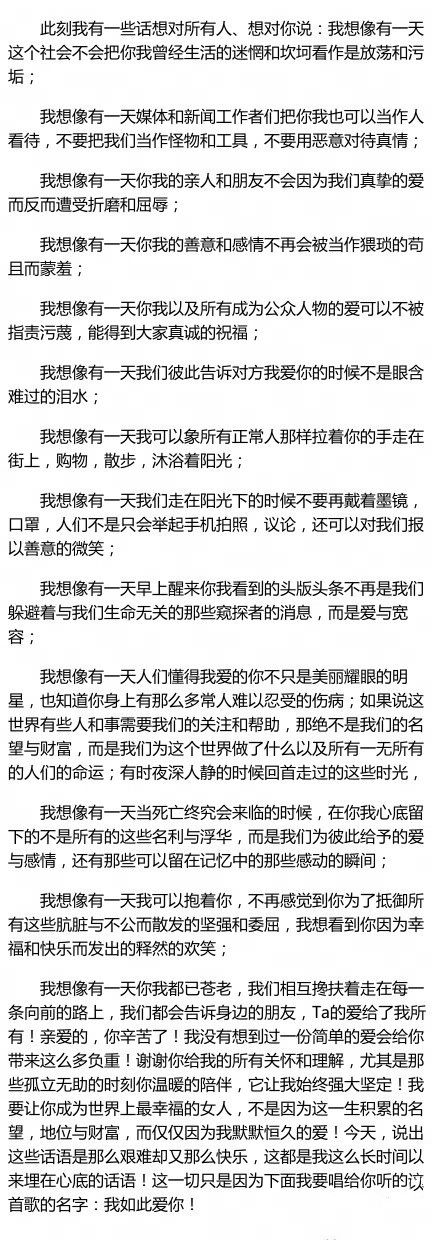 此刻我有一些话想对所有人、想对你说：我想像有一天这个社会不会把你我曾经生活的迷惘和坎坷看作是放荡和污垢；

我想像有一天媒体和新闻工作者们把你我也可以当作人看待，不要把我们当作怪物和工具，不要用恶意对待真情；

我想像有一天你我的亲人和朋友不会因为我们真挚的爱而反而遭受折磨和屈辱；

我想像有一天你我的善意和感情不再会被当作猥琐的苟且而蒙羞；

我想像有一天你我以及所有成为公众人物的爱可以不被指责污蔑，能得到大家真诚的祝福；

我想像有一天我们彼此告诉对方我爱你的时候不是眼含难过的泪水；

我想像有一天我可以象所有正常人那样拉着你的手走在街上，购物，散步，沐浴着阳光；

我想像有一天我们走在阳光下的时候不要再戴着墨镜，口罩，人们不是只会举起手机拍照，议论，还可以对我们报以善意的微笑；

我想像有一天早上醒来你我看到的头版头条不再是我们躲避着与我们生命无关的那些窥探者的消息，而是爱与宽容；

我想像有一天人们懂得我爱的你不只是美丽耀眼的明星，也知道你身上有那么多常人难以忍受的伤病；如果说这世界有些人和事需要我们的关注和帮助，那绝不是我们的名望与财富，而是我们为这个世界做了什么以及所有一无所有的人们的命运；有时夜深人静的时候回首走过的这些时光，

我想像有一天当死亡终究会来临的时候，在你我心底留下的不是所有的这些名利与浮华，而是我们为彼此给予的爱与感情，还有那些可以留在记忆中的那些感动的瞬间；

我想像有一天我可以抱着你，不再感觉到你为了抵御所有这些肮脏与不公而散发的坚强和委屈，我想看到你因为幸福和快乐而发出的释然的欢笑；

我想像有一天你我都已苍老，我们相互搀扶着走在每一条向前的路上，我们都会告诉身边的朋友，Ta的爱给了我所有！亲爱的，你辛苦了！我没有想到过一份简单的爱会给你带来这么多负重！谢谢你给我的所有关怀和理解，尤其是那些孤立无助的时刻你温暖的陪伴，它让我始终强大坚定！我要让你成为世界上最幸福的女人，不是因为这一生积累的名望，地位与财富，而仅仅因为我默默恒久的爱！今天，说出这些话语是那么艰难却又那么快乐，这都是我这么长时间以来埋在心底的话语！这一切只是因为下面我要唱给你听的这首歌的名字：我如此爱你！